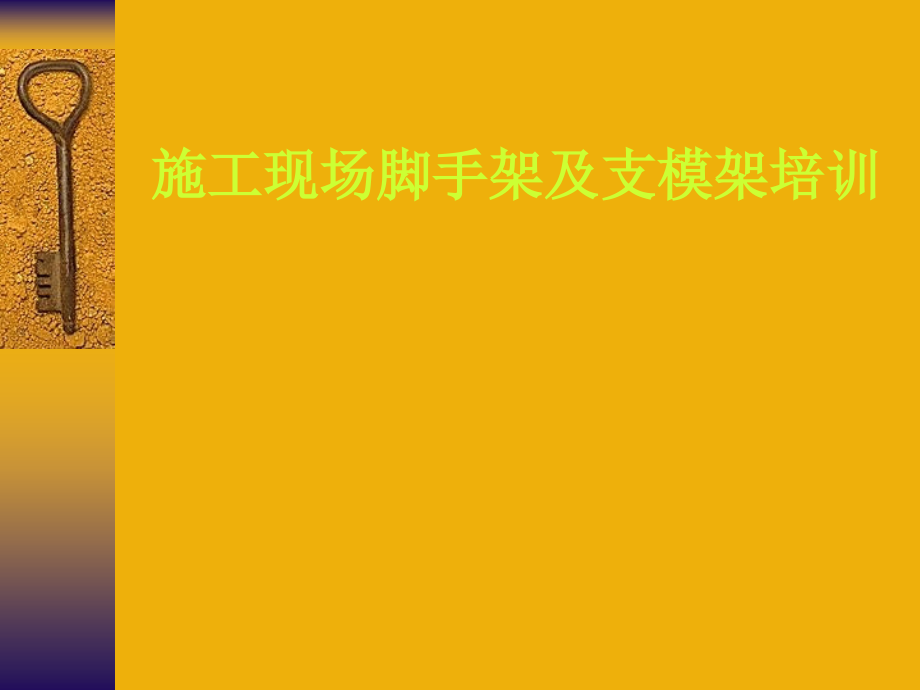 施工现场脚手架及支模架培训